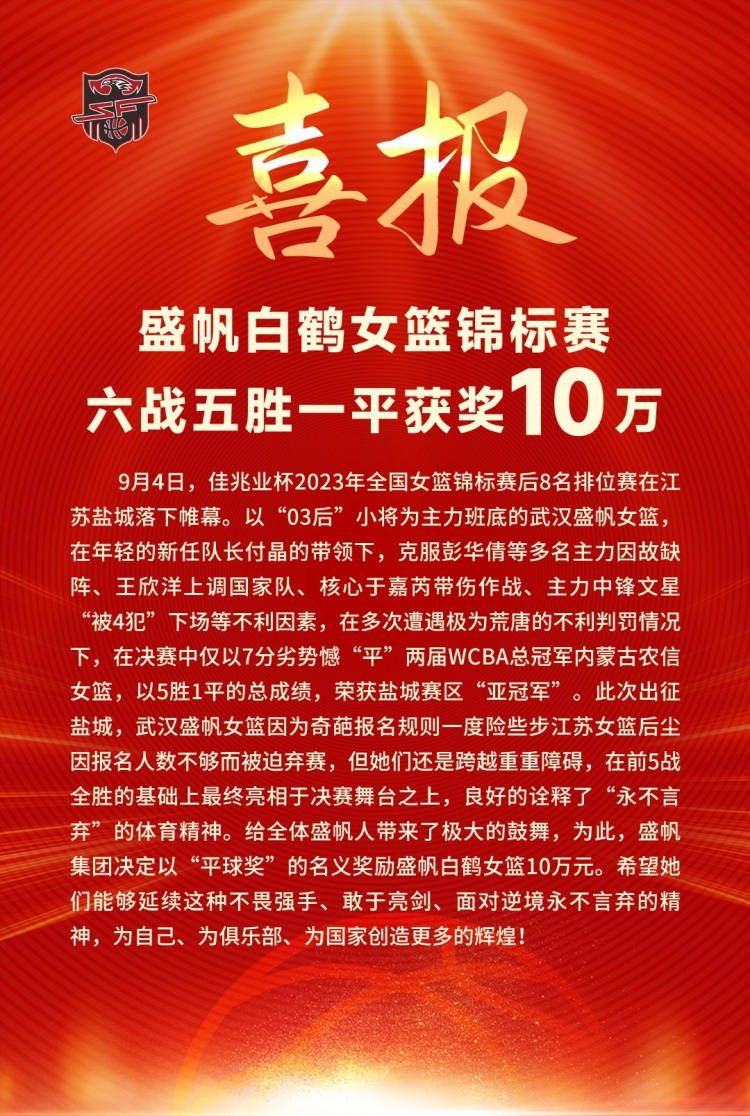 喜报

盛帆白鹤女篮锦标赛
六战五胜一平获奖10万

9月4日，佳兆业杯2023年全国女篮锦标赛后8名排位赛在江苏盐城落下帷幕。以“03后”小将为主力班底的武汉盛帆女篮，在年轻的新任队长付晶的带领下，克服彭华倩等多名主力因故缺阵、王欣洋上调国家队、核心于嘉芮带伤作战、主力中锋文星“被4犯”下场等不利因素，在多次遭遇极为荒唐的不利判罚情况下，在决赛中仅以7分劣势憾“平”两届WCBA总冠军内蒙古农信女篮，以5胜1平的总成绩，荣获盐城赛区“亚冠军”。此次出征盐城，武汉盛帆女篮因为奇葩报名规则一度险些步江苏女篮后尘因报名人数不够而被迫弃赛，但她们还是跨越重重障碍，在前5战全胜的基础上最终亮相于决赛舞台之上，良好的诠释了“永不言弃”的体育精神。给全体盛帆人带来了极大的鼓舞，为此，盛帆集团决定以“平球奖”的名义奖励盛帆白鹤女篮10万元。希望她们能够延续这种不畏强手、敢于亮剑、面对逆境永不言弃的精神，为自己、为俱乐部、为国家创造更多的辉煌！